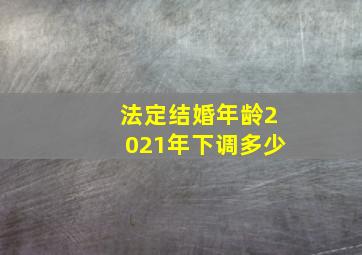 法定结婚年龄2021年下调多少